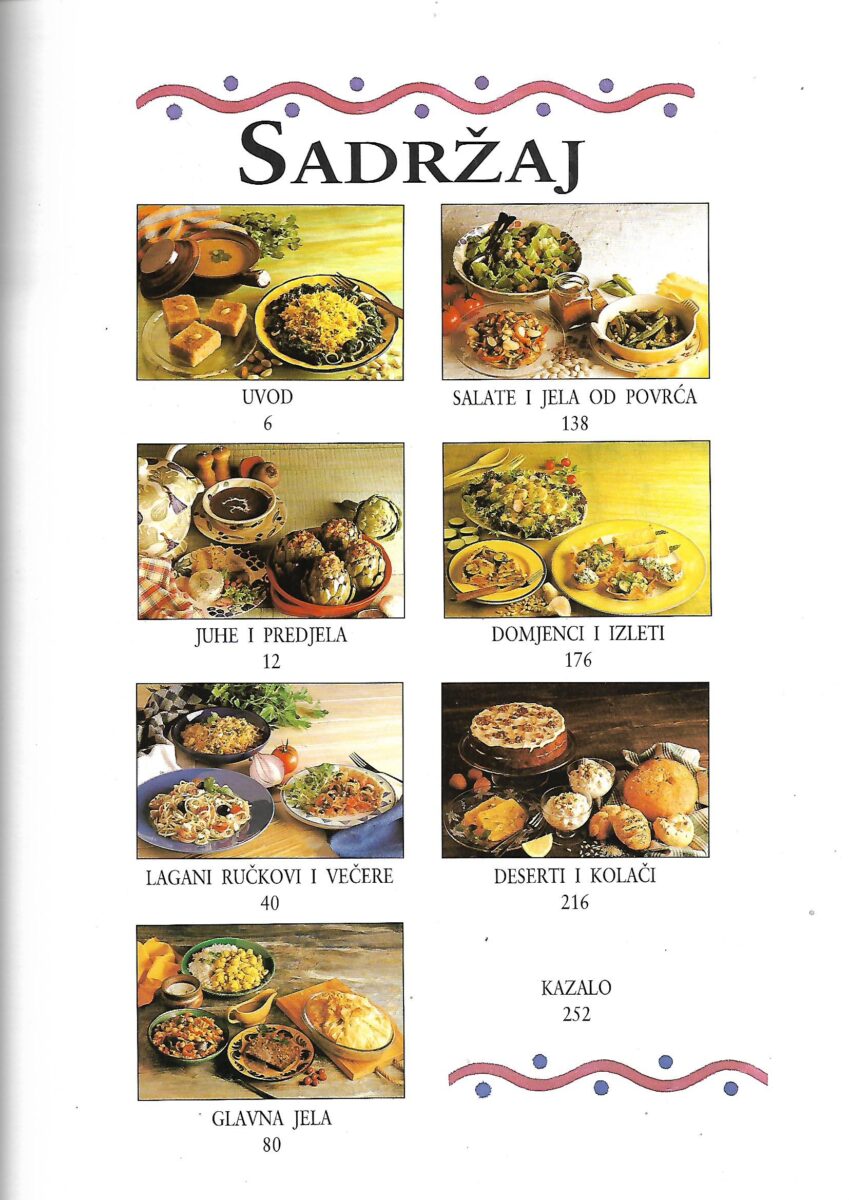 SADRŽAJ

UVOD
6

JUHE I PREDJELA
12

LAGANI RUČKOVI I VEČERE
40

GLAVNA JELA
80

SALATE I JELA OD POVRĆA
138

DOMJENCI I IZLETI
176

DESERTI I KOLAČI
216

KAZALO
252